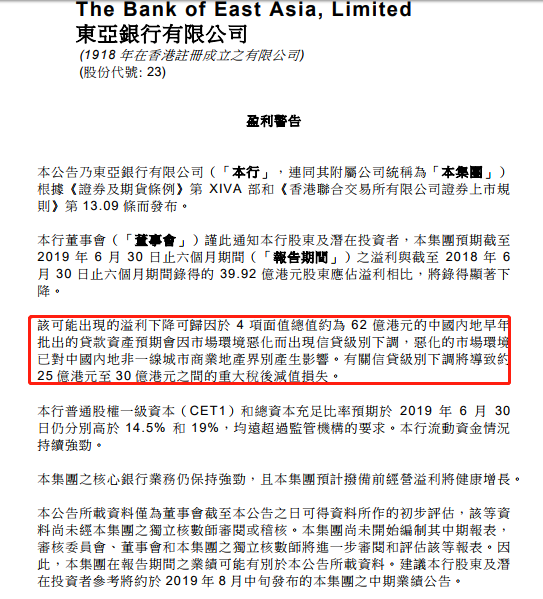 The Bank of East Asia, Limited
東亞銀行有限公司
(1918 年在香港註冊成立之有限公司)
(股份代號: 23)

盈利警告

本公告乃東亞銀行有限公司（「本行」，連同其附屬公司統稱為「本集團」）根據《證券及期貨條例》第 XIVA 部和《香港聯合交易所有限公司證券上市規則》第 13.09 條而發布。

本行董事會（「董事會」）謹此通知本行股東及潛在投資者，本集團預期截至 2019 年 6 月 30 日止六個月期間（「報告期間」）之溢利與截至 2018 年 6 月 30 日止六個月期間錄得的 39.92 億港元股東應佔溢利相比，將錄得顯著下降。

該可能出現的溢利下降可歸因於 4 項面值總值約為 62 億港元的中國內地早年批出的貸款資產預期會因市場環境惡化而出現信貸級別下調，惡化的市場環境已對中國內地非一線城市商業地產界別產生影響。有關信貸級別下調將導致約 25 億港元至 30 億港元之間的重大稅後減值損失。

本行普通股權一級資本（CET1）和總資本充足比率預期於 2019 年 6 月 30 日仍分別高於 14.5% 和 19%，均遠超過監管機構的要求。本行流動資金情況持續強勁。

本集團之核心銀行業務仍保持強勁，且本集團預計撥備前經營溢利將健康增長。

本公告所載資料僅為董事會截至本公告之日可得資料所作的初步評估，該等資料尚未經本集團之獨立核數師審閱或稽核。本集團尚未開始編制其中期報表，審核委員會、董事會和本集團之獨立核數師將進一步審閱和評估該等報表。因此，本集團在報告期間之業績可能有別於本公告所載資料。建議本行股東及潛在投資者參考將約於 2019 年 8 月中旬發布的本集團之中期業績公告。